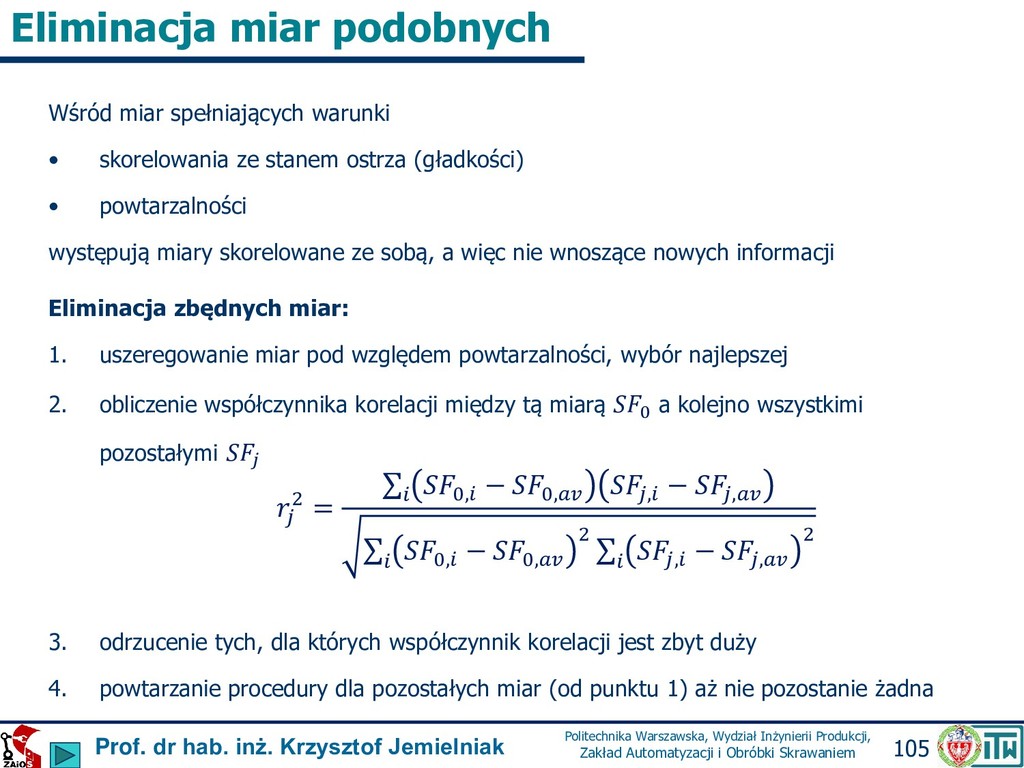 Eliminacja miar podobnych

Wśród miar spełniających warunki

• skorelowania ze stanem ostrza (gładkości)

• powtarzalności

występują miary skorelowane ze sobą, a więc nie wnoszące nowych informacji

Eliminacja zbędnych miar:

1. uszeregowanie miar pod względem powtarzalności, wybór najlepszej

2. obliczenie współczynnika korelacji między tą miarą $SF_0$ a kolejno wszystkimi pozostałymi $SF_j$

$r_j^2 = \frac{\sum_i (SF_{0,i} - SF_{0,av})(SF_{j,i} - SF_{j,av})}{\sqrt{\sum_i (SF_{0,i} - SF_{0,av})^2 \sum_i (SF_{j,i} - SF_{j,av})^2}}$

3. odrzucenie tych, dla których współczynnik korelacji jest zbyt duży

4. powtarzanie procedury dla pozostałych miar (od punktu 1) aż nie pozostanie żadna

ZAiOS

Prof. dr hab. inż. Krzysztof Jemielniak

Politechnika Warszawska, Wydział Inżynierii Produkcji, Zakład Automatyzacji i Obróbki Skrawaniem

105

ITW